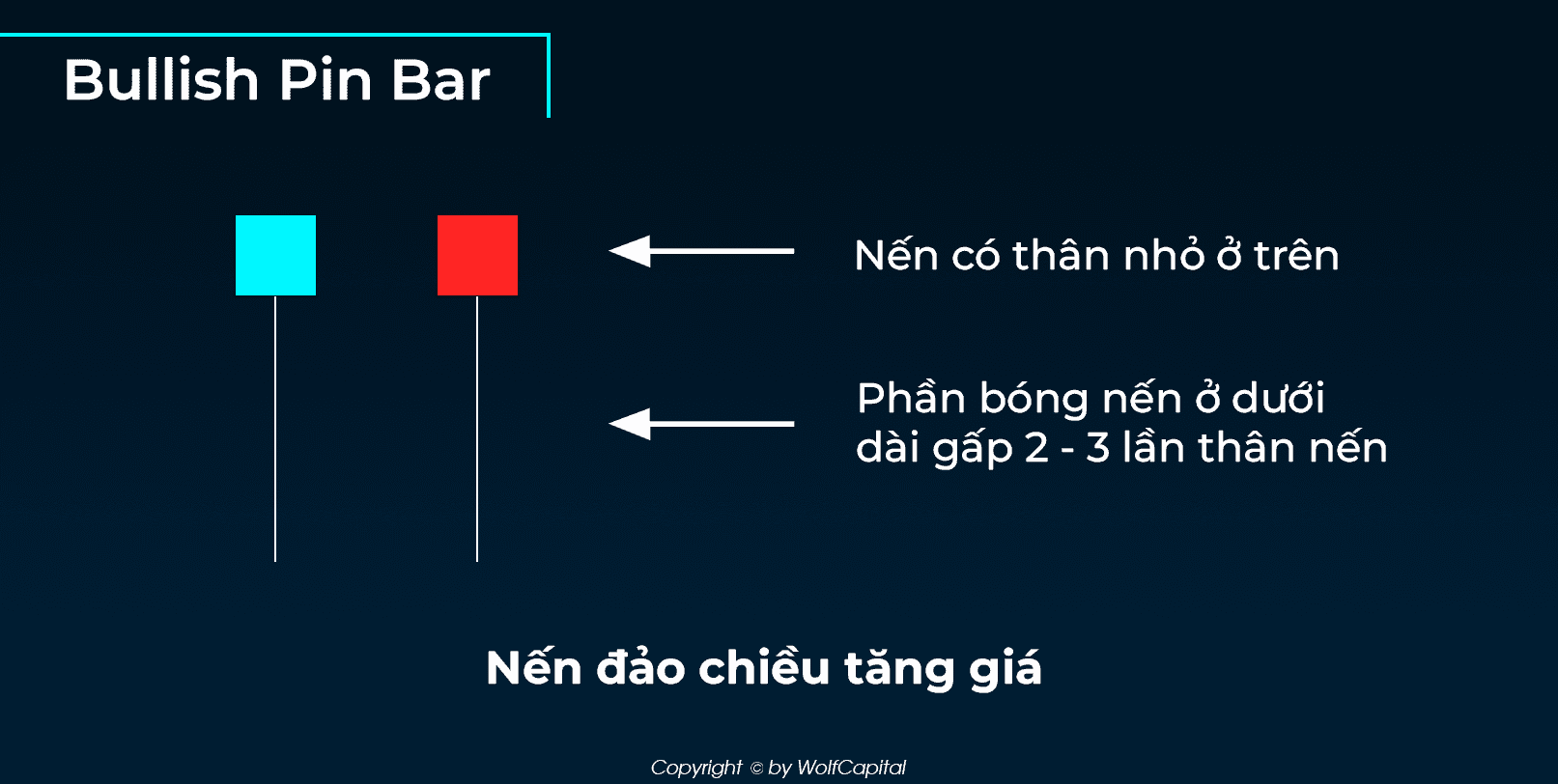 Bullish Pin Bar

Nến có thân nhỏ ở trên

Phần bóng nến ở dưới dài gấp 2 - 3 lần thân nến

Nến đảo chiều tăng giá

Copyright © by WolfCapital